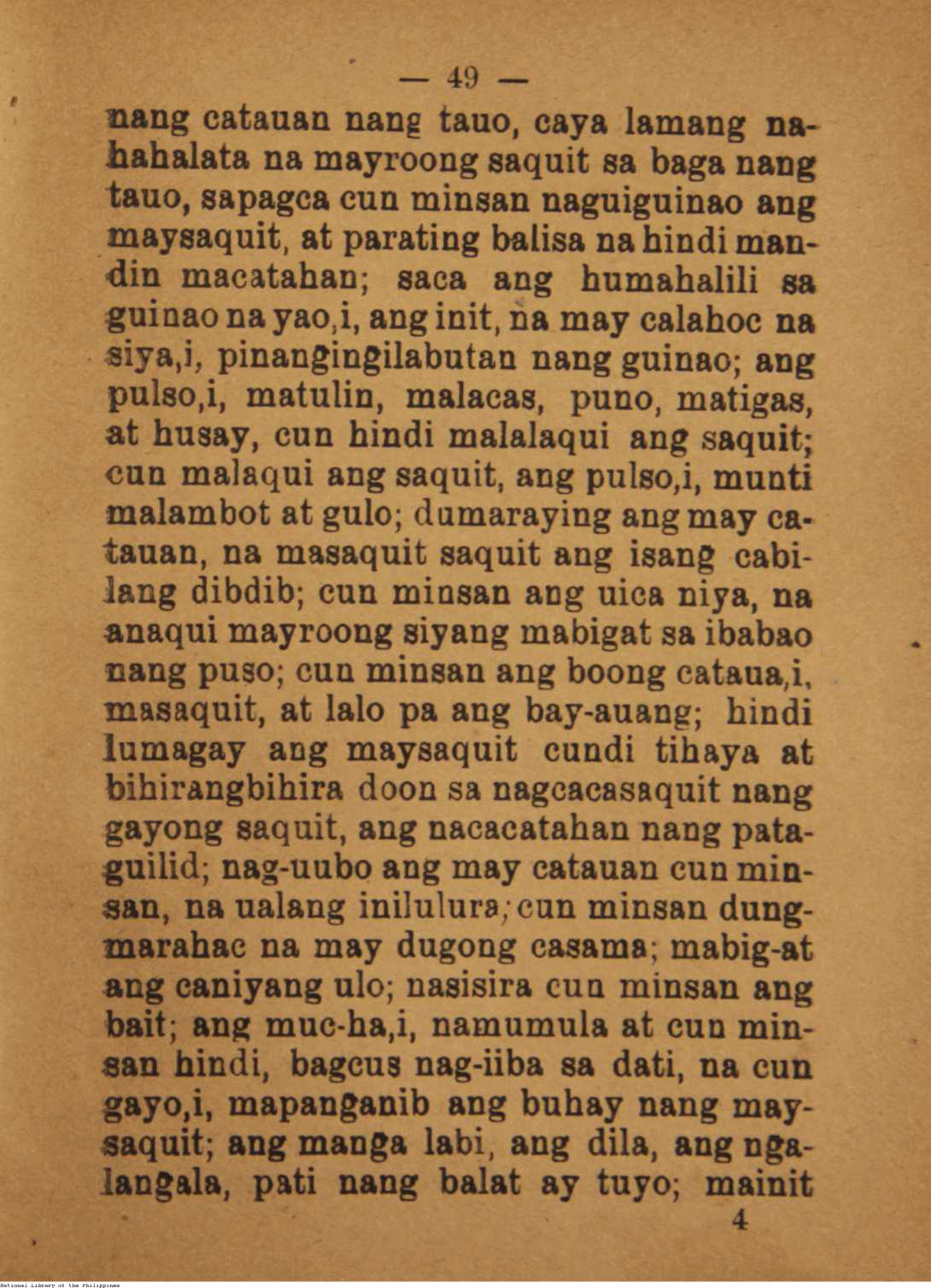 — 49 —

nang catauan nang tauo, caya lamang nahahalata na mayroong saquit sa baga nang tauo, sapagca cun minsan naguiguinao ang maysaquit, at parating balisa na hindi mandin macatahan; saca ang humahalili sa guinao na yao,i, ang init, na may calahoc na siya,i, pinangingilabutan nang guinao; ang pulso,i, matulin, malacas, puno, matigas, at husay, cun hindi malalaqui ang saquit; cun malaqui ang saquit, ang pulso,i, munti malambot at gulo; dumaraying ang may catauan, na masaquit saquit ang isang cabilang dibdib; cun minsan ang uica niya, na anaqui mayroong siyang mabigat sa ibabao nang puso; cun minsan ang boong cataua,i, masaquit, at lalo pa ang bay-auang; hindi lumagay ang maysaquit cundi tihaya at bihirangbihira doon sa nagcacasaquit nang gayong saquit, ang nacacatahan nang pataguilid; nag-uubo ang may catauan cun minsan, na ualang inilulura; cun minsan dungmarahac na may dugong casama; mabig-at ang caniyang ulo; nasisira cun minsan ang bait; ang muc-ha,i, namumula at cun minsan hindi, bagcus nag-iiba sa dati, na cun gayo,i, mapanganib ang buhay nang maysaquit; ang manga labi, ang dila, ang ngalangala, pati nang balat ay tuyo; mainit

4

National Library of the Philippines